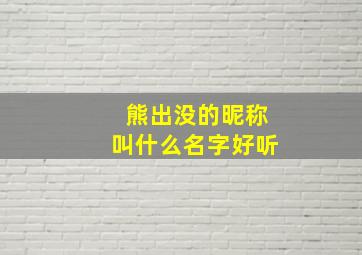 熊出没的昵称
叫什么名字好听